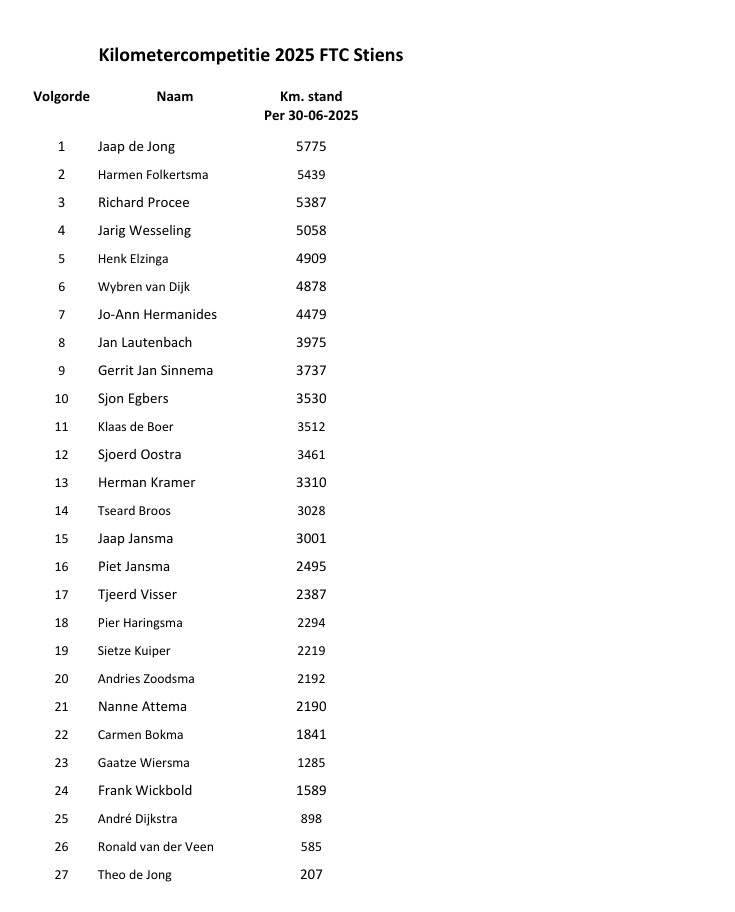 Kilometercompetitie 2025 FTC Stiens

| Volgorde | Naam | Km. stand Per 30-06-2025 |
|---|---|---|
| 1 | Jaap de Jong | 5775 |
| 2 | Harmen Folkertsma | 5439 |
| 3 | Richard Procee | 5387 |
| 4 | Jarig Wesseling | 5058 |
| 5 | Henk Elzinga | 4909 |
| 6 | Wybren van Dijk | 4878 |
| 7 | Jo-Ann Hermanides | 4479 |
| 8 | Jan Lautenbach | 3975 |
| 9 | Gerrit Jan Sinnema | 3737 |
| 10 | Sjon Egbers | 3530 |
| 11 | Klaas de Boer | 3512 |
| 12 | Sjoerd Oostra | 3461 |
| 13 | Herman Kramer | 3310 |
| 14 | Tseard Broos | 3028 |
| 15 | Jaap Jansma | 3001 |
| 16 | Piet Jansma | 2495 |
| 17 | Tjeerd Visser | 2387 |
| 18 | Pier Haringsma | 2294 |
| 19 | Sietze Kuiper | 2219 |
| 20 | Andries Zoodsma | 2192 |
| 21 | Nanne Attema | 2190 |
| 22 | Carmen Bokma | 1841 |
| 23 | Gaatze Wiersma | 1285 |
| 24 | Frank Wickbold | 1589 |
| 25 | André Dijkstra | 898 |
| 26 | Ronald van der Veen | 585 |
| 27 | Theo de Jong | 207 |